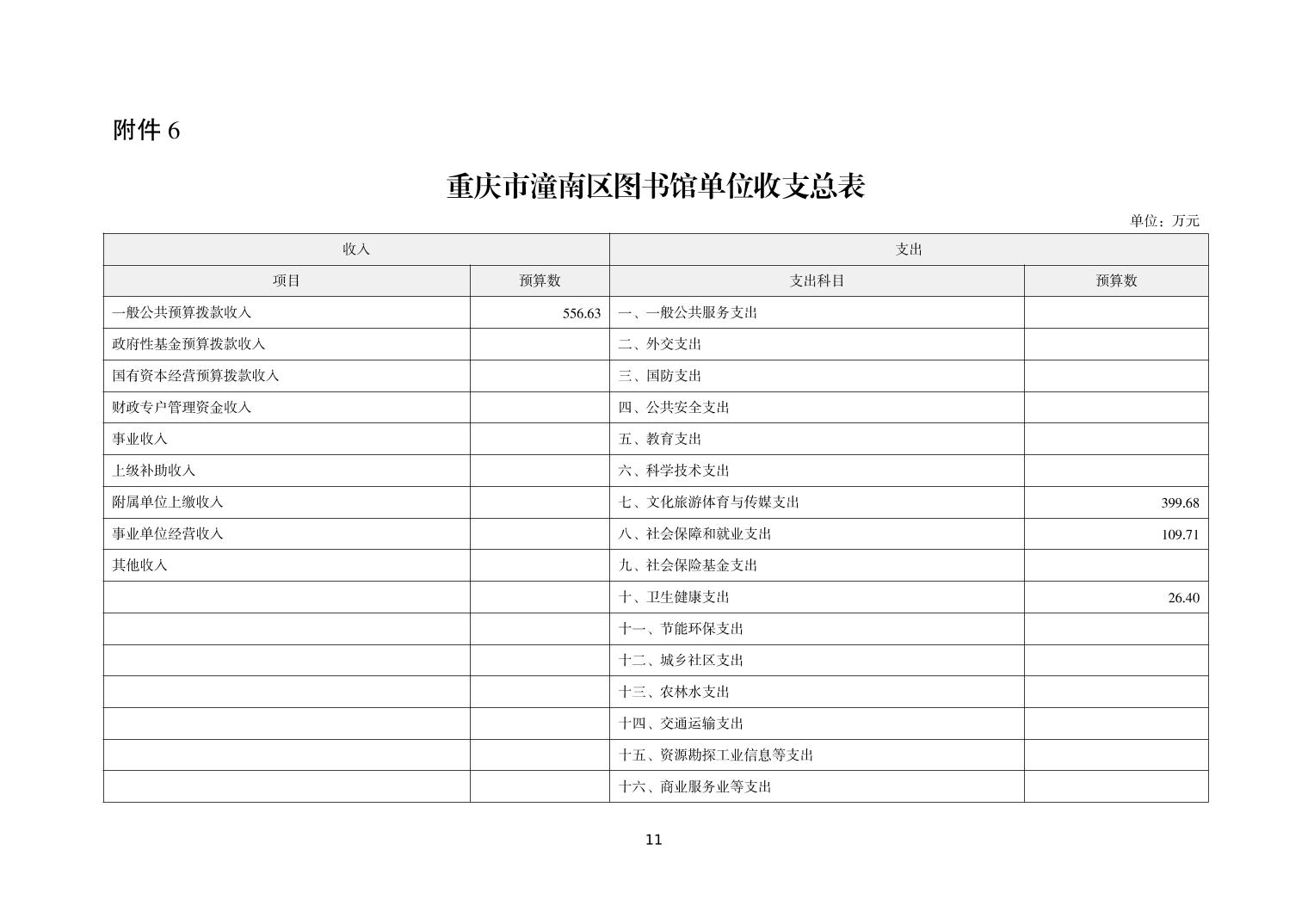 附件 6

重庆市潼南区图书馆单位收支总表

单位：万元

| 收入 | | 支出 | |
|---|---|---|---|
| 项目 | 预算数 | 支出科目 | 预算数 |
| 一般公共预算拨款收入 | 556.63 | 一、一般公共服务支出 | |
| 政府性基金预算拨款收入 | | 二、外交支出 | |
| 国有资本经营预算拨款收入 | | 三、国防支出 | |
| 财政专户管理资金收入 | | 四、公共安全支出 | |
| 事业收入 | | 五、教育支出 | |
| 上级补助收入 | | 六、科学技术支出 | |
| 附属单位上缴收入 | | 七、文化旅游体育与传媒支出 | 399.68 |
| 事业单位经营收入 | | 八、社会保障和就业支出 | 109.71 |
| 其他收入 | | 九、社会保险基金支出 | |
| | | 十、卫生健康支出 | 26.40 |
| | | 十一、节能环保支出 | |
| | | 十二、城乡社区支出 | |
| | | 十三、农林水支出 | |
| | | 十四、交通运输支出 | |
| | | 十五、资源勘探工业信息等支出 | |
| | | 十六、商业服务业等支出 | |

11